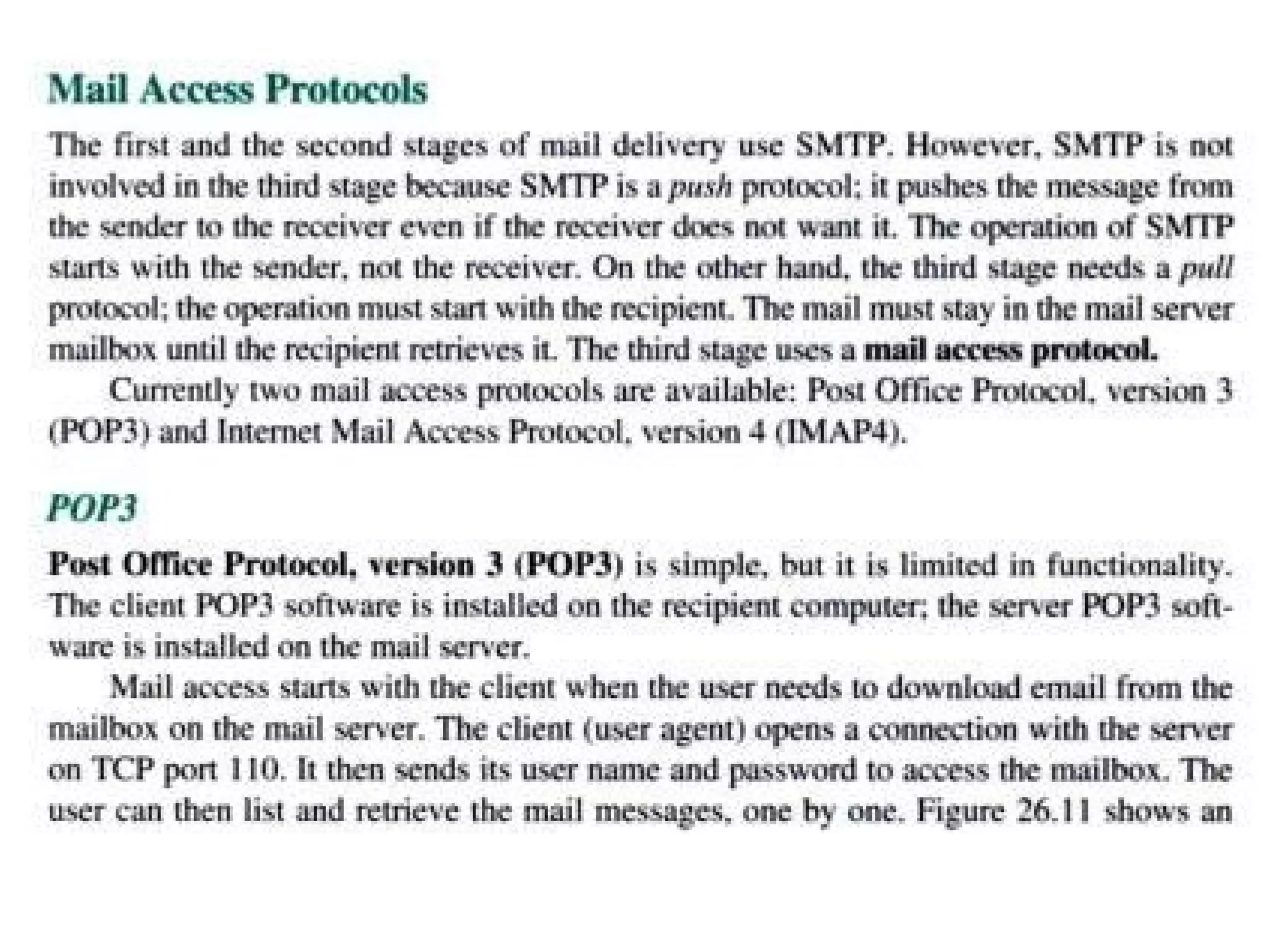 Mail Access Protocols

The first and the second stages of mail delivery use SMTP. However, SMTP is not involved in the third stage because SMTP is a push protocol; it pushes the message from the sender to the receiver even if the receiver does not want it. The operation of SMTP starts with the sender, not the receiver. On the other hand, the third stage needs a pull protocol; the operation must start with the recipient. The mail must stay in the mail server mailbox until the recipient retrieves it. The third stage uses a mail access protocol.

Currently two mail access protocols are available: Post Office Protocol, version 3 (POP3) and Internet Mail Access Protocol, version 4 (IMAP4).

POP3

Post Office Protocol, version 3 (POP3) is simple, but it is limited in functionality. The client POP3 software is installed on the recipient computer; the server POP3 software is installed on the mail server.

Mail access starts with the client when the user needs to download email from the mailbox on the mail server. The client (user agent) opens a connection with the server on TCP port 110. It then sends its user name and password to access the mailbox. The user can then list and retrieve the mail messages, one by one. Figure 26.11 shows an